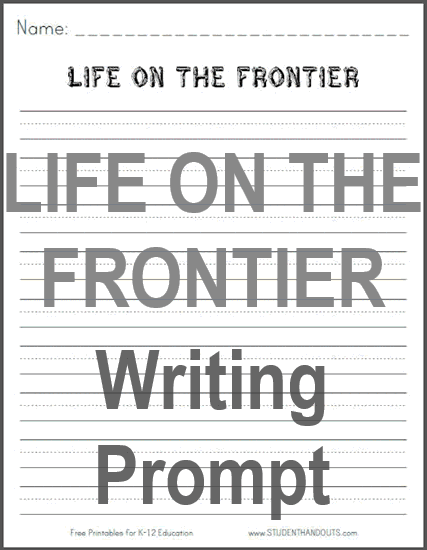 Name:

LIFE ON THE FRONTIER

LIFE ON THE FRONTIER

Writing Prompt

Free Printables for K-12 Education

www.STUDENTHANDOUTS.com